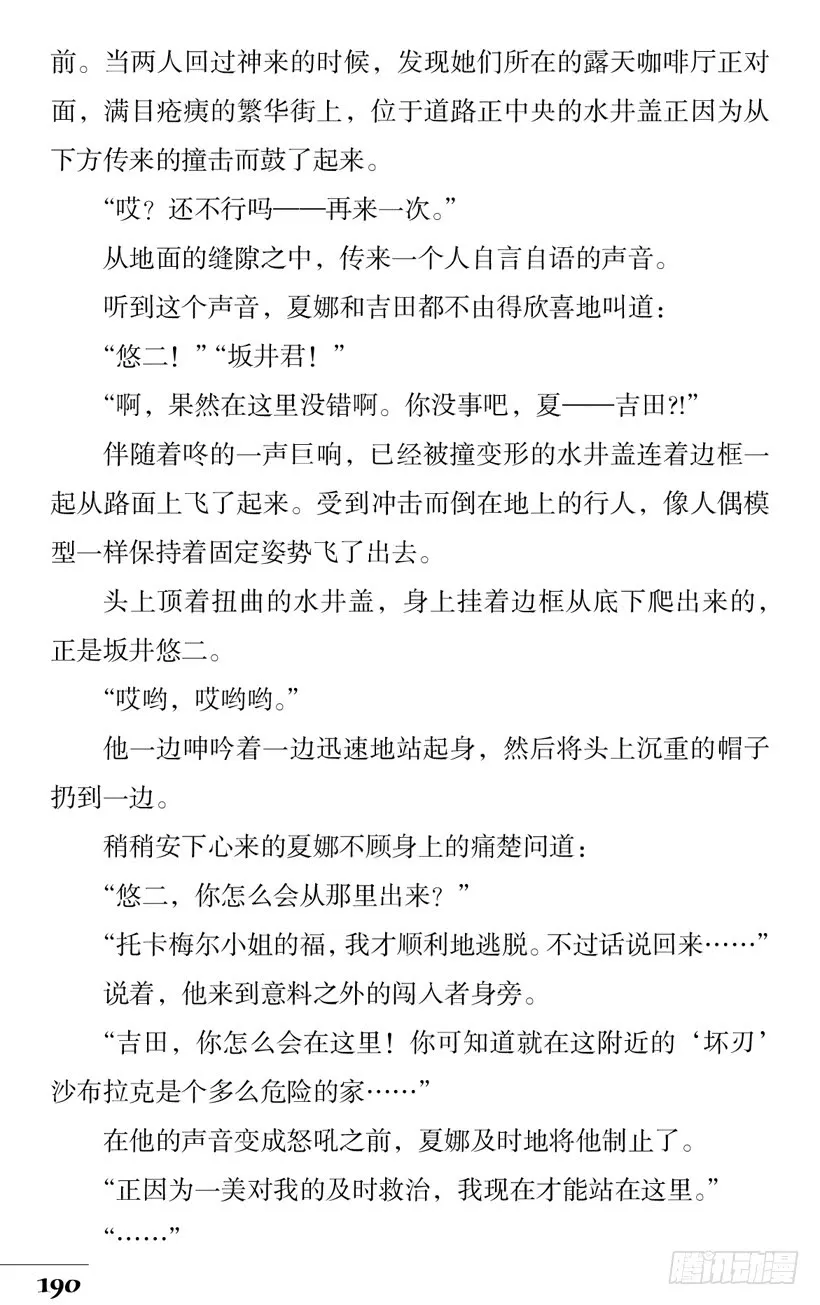 前。当两人回过神来的时候，发现她们所在的露天咖啡厅正对面，满目疮痍的繁华街上，位于道路正中央的水井盖正因为从下方传来的撞击而鼓了起来。

“哎？还不行吗——再来一次。”

从地面的缝隙之中，传来一个人自言自语的声音。

听到这个声音，夏娜和吉田都不由得欣喜地叫道：

“悠二！”“坂井君！”

“啊，果然在这里没错啊。你没事吧，夏——吉田?!”

伴随着咚的一声巨响，已经被撞变形的水井盖连着边框一起从路面上飞了起来。受到冲击而倒在地上的行人，像人偶模型一样保持着固定姿势飞了出去。

头上顶着扭曲的水井盖，身上挂着边框从底下爬出来的，正是坂井悠二。

“哎哟，哎哟哟。”

他一边呻吟着一边迅速地站起身，然后将头上沉重的帽子扔到一边。

稍稍安下心来的夏娜不顾身上的痛楚问道：

“悠二，你怎么会从那里出来？”

“托卡梅尔小姐的福，我才顺利地逃脱。不过话说回来……”

说着，他来到意料之外的闯入者身旁。

“吉田，你怎么会在这里！你可知道就在这附近的‘坏刃’沙布拉克是个多么危险的家……”

在他的声音变成怒吼之前，夏娜及时地将他制止了。

“正因为一美对我的及时救治，我现在才能站在这里。”

“……”

190

腾讯动漫